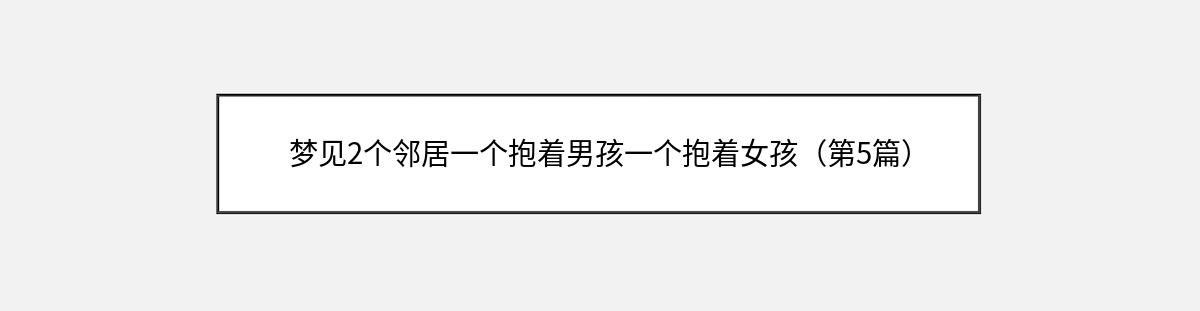 梦见2个邻居一个抱着男孩一个抱着女孩（第5篇）